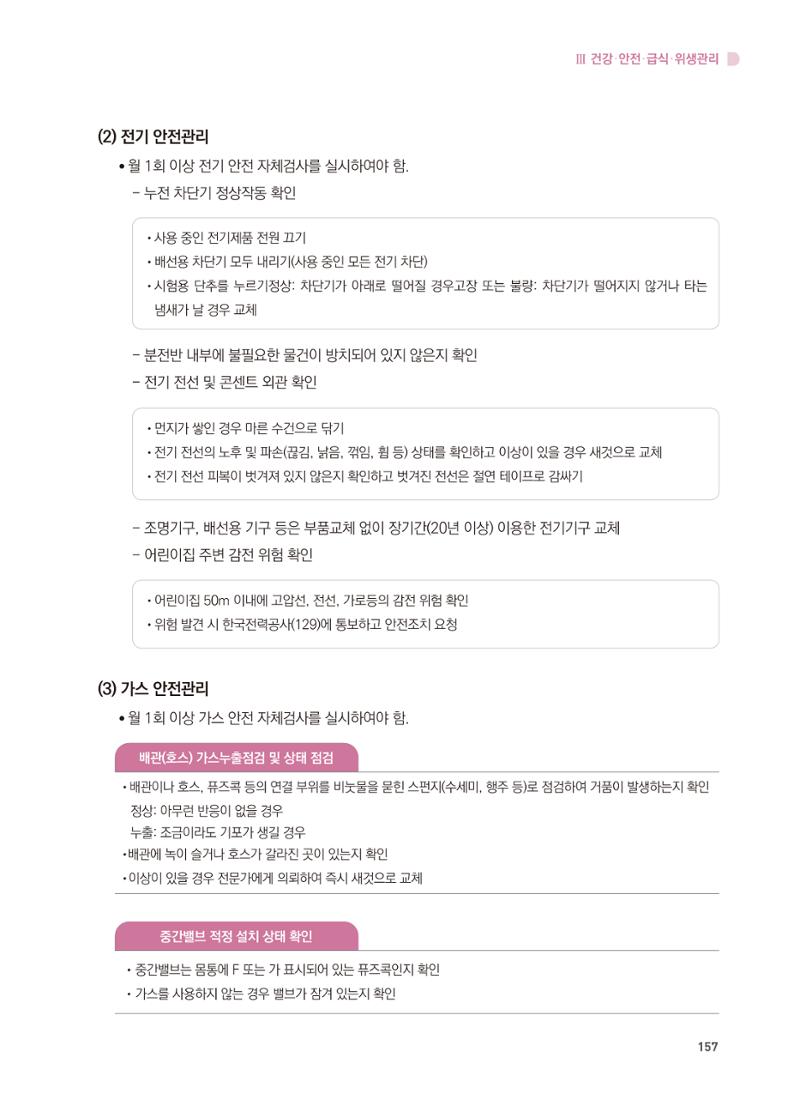 III 건강·안전·급식·위생관리

(2) 전기 안전관리

• 월 1회 이상 전기 안전 자체검사를 실시하여야 함.

- 누전 차단기 정상작동 확인

• 사용 중인 전기제품 전원 끄기
• 배선용 차단기 모두 내리기(사용 중인 모든 전기 차단)
• 시험용 단추를 누르기정상: 차단기가 아래로 떨어질 경우고장 또는 불량: 차단기가 떨어지지 않거나 타는 냄새가 날 경우 교체

- 분전반 내부에 불필요한 물건이 방치되어 있지 않은지 확인
- 전기 전선 및 콘센트 외관 확인

• 먼지가 쌓인 경우 마른 수건으로 닦기
• 전기 전선의 노후 및 파손(끊김, 낡음, 꺾임, 휨 등) 상태를 확인하고 이상이 있을 경우 새것으로 교체
• 전기 전선 피복이 벗겨져 있지 않은지 확인하고 벗겨진 전선은 절연 테이프로 감싸기

- 조명기구, 배선용 기구 등은 부품교체 없이 장기간(20년 이상) 이용한 전기기구 교체
- 어린이집 주변 감전 위험 확인

• 어린이집 50m 이내에 고압선, 전선, 가로등의 감전 위험 확인
• 위험 발견 시 한국전력공사(129)에 통보하고 안전조치 요청

(3) 가스 안전관리

• 월 1회 이상 가스 안전 자체검사를 실시하여야 함.

배관(호스) 가스누출점검 및 상태 점검

• 배관이나 호스, 퓨즈콕 등의 연결 부위를 비눗물을 묻힌 스펀지(수세미, 행주 등)로 점검하여 거품이 발생하는지 확인
정상: 아무런 반응이 없을 경우
누출: 조금이라도 기포가 생길 경우
• 배관에 녹이 슬거나 호스가 갈라진 곳이 있는지 확인
• 이상이 있을 경우 전문가에게 의뢰하여 즉시 새것으로 교체

중간밸브 적정 설치 상태 확인

• 중간밸브는 몸통에 F 또는 가 표시되어 있는 퓨즈콕인지 확인
• 가스를 사용하지 않는 경우 밸브가 잠겨 있는지 확인

157